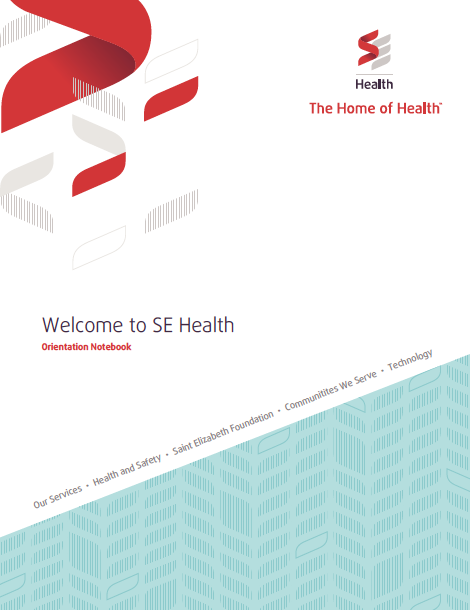 Health

The Home of Health™

Welcome to SE Health

Orientation Notebook

Our Services • Health and Safety • Saint Elizabeth Foundation • Communitites We Serve • Technology